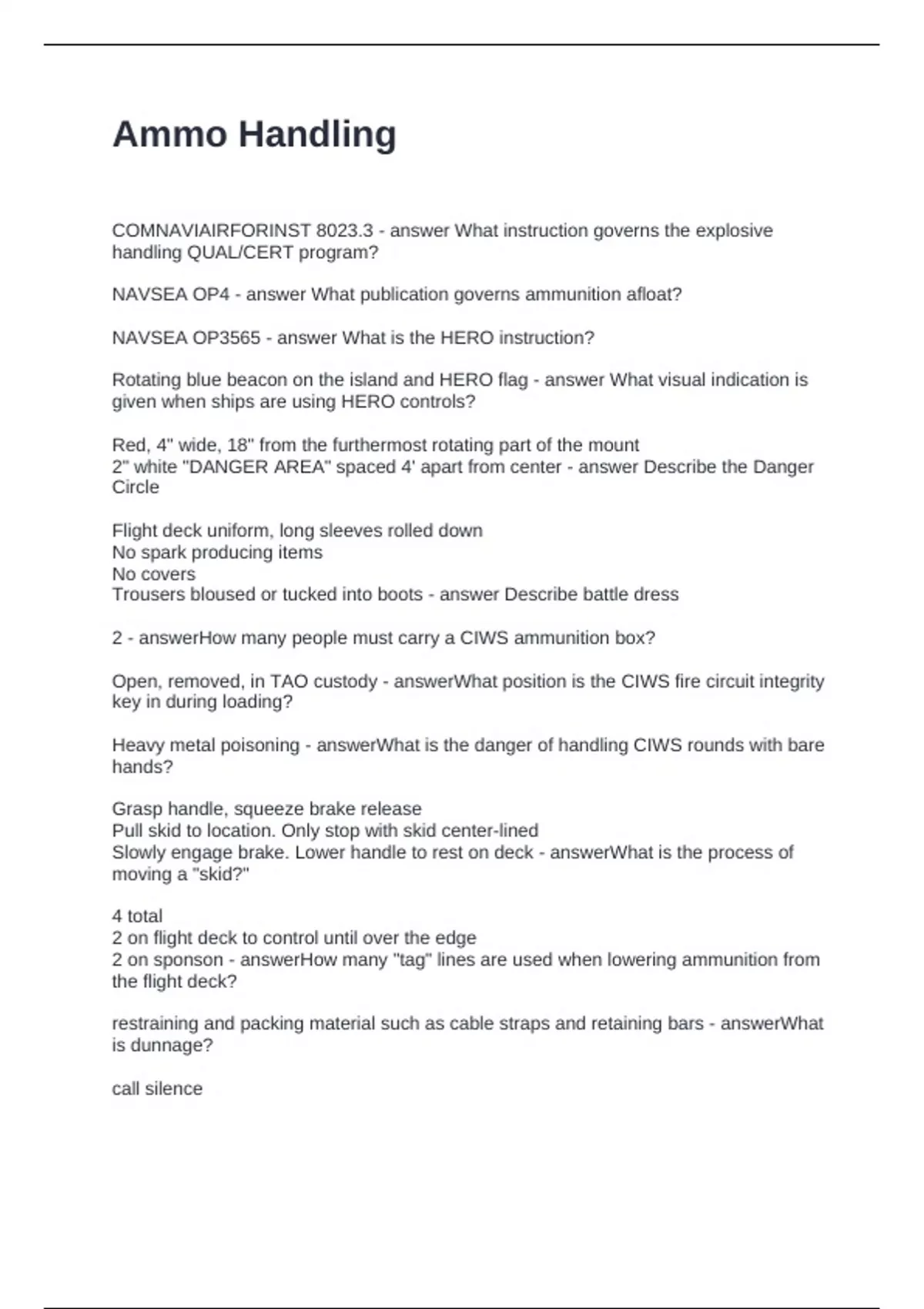 Ammo Handling

COMNAVIAIRFORINST 8023.3 - answer What instruction governs the explosive handling QUAL/CERT program?

NAVSEA OP4 - answer What publication governs ammunition afloat?

NAVSEA OP3565 - answer What is the HERO instruction?

Rotating blue beacon on the island and HERO flag - answer What visual indication is given when ships are using HERO controls?

Red, 4" wide, 18" from the furthermost rotating part of the mount
2" white "DANGER AREA" spaced 4' apart from center - answer Describe the Danger Circle

Flight deck uniform, long sleeves rolled down
No spark producing items
No covers
Trousers bloused or tucked into boots - answer Describe battle dress

2 - answerHow many people must carry a CIWS ammunition box?

Open, removed, in TAO custody - answerWhat position is the CIWS fire circuit integrity key in during loading?

Heavy metal poisoning - answerWhat is the danger of handling CIWS rounds with bare hands?

Grasp handle, squeeze brake release
Pull skid to location. Only stop with skid center-lined
Slowly engage brake. Lower handle to rest on deck - answerWhat is the process of moving a "skid?"

4 total
2 on flight deck to control until over the edge
2 on sponson - answerHow many "tag" lines are used when lowering ammunition from the flight deck?

restraining and packing material such as cable straps and retaining bars - answerWhat is dunnage?

call silence